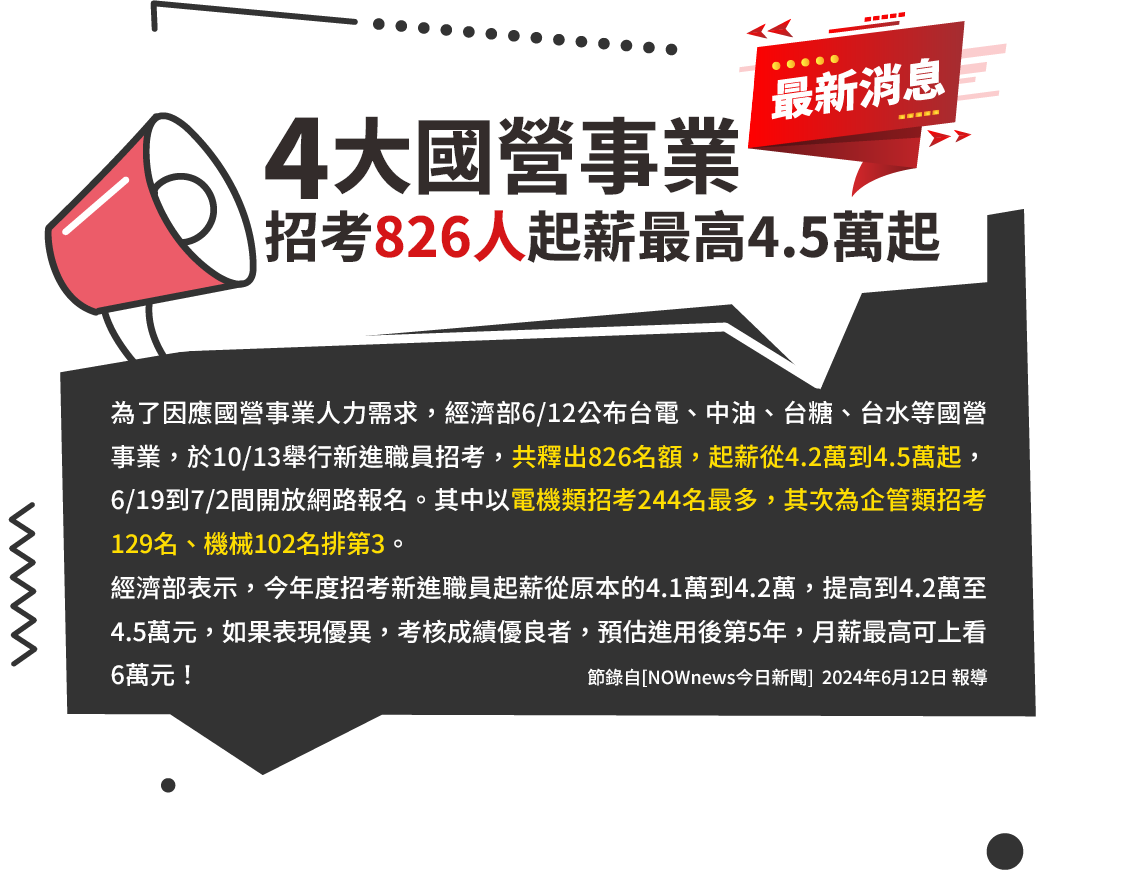 最新消息

4大國營事業
招考826人起薪最高4.5萬起

為了因應國營事業人力需求，經濟部6/12公布台電、中油、台糖、台水等國營事業，於10/13舉行新進職員招考，共釋出826名額，起薪從4.2萬到4.5萬起，6/19到7/2間開放網路報名。其中以電機類招考244名最多，其次為企管類招考129名、機械102名排第3。

經濟部表示，今年度招考新進職員起薪從原本的4.1萬到4.2萬，提高到4.2萬至4.5萬元，如果表現優異，考核成績優良者，預估進用後第5年，月薪最高可上看6萬元！

節錄自[NOWnews今日新聞] 2024年6月12日 報導